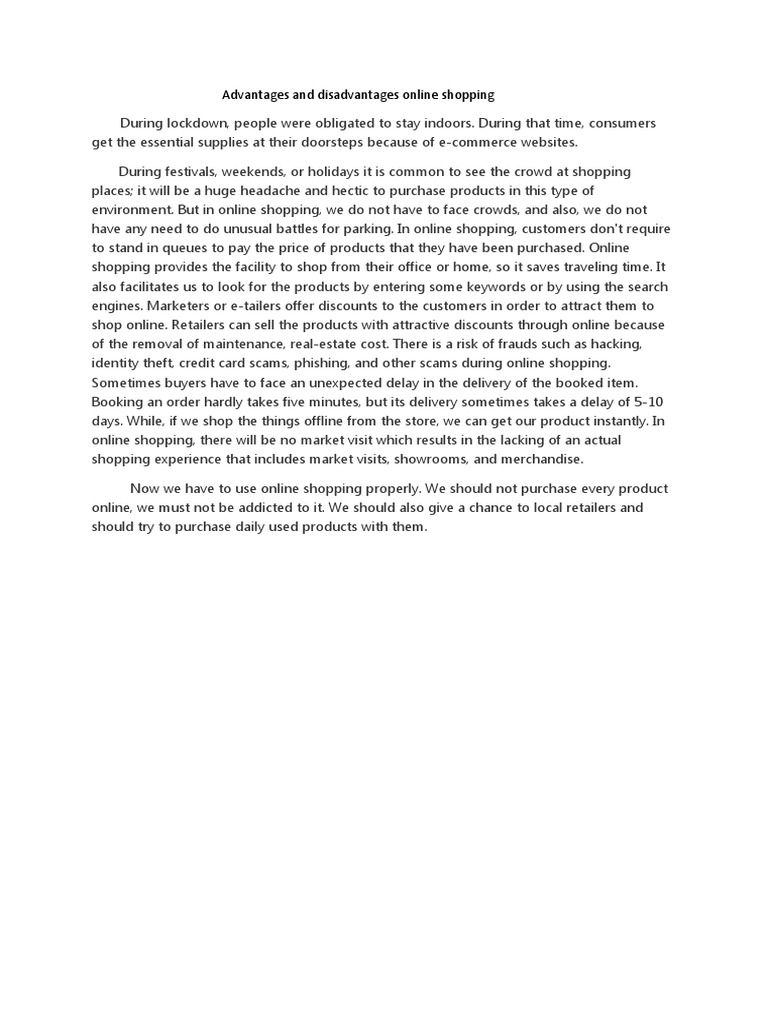 Advantages and disadvantages online shopping

During lockdown, people were obligated to stay indoors. During that time, consumers get the essential supplies at their doorsteps because of e-commerce websites.

During festivals, weekends, or holidays it is common to see the crowd at shopping places; it will be a huge headache and hectic to purchase products in this type of environment. But in online shopping, we do not have to face crowds, and also, we do not have any need to do unusual battles for parking. In online shopping, customers don't require to stand in queues to pay the price of products that they have been purchased. Online shopping provides the facility to shop from their office or home, so it saves traveling time. It also facilitates us to look for the products by entering some keywords or by using the search engines. Marketers or e-tailers offer discounts to the customers in order to attract them to shop online. Retailers can sell the products with attractive discounts through online because of the removal of maintenance, real-estate cost. There is a risk of frauds such as hacking, identity theft, credit card scams, phishing, and other scams during online shopping. Sometimes buyers have to face an unexpected delay in the delivery of the booked item. Booking an order hardly takes five minutes, but its delivery sometimes takes a delay of 5-10 days. While, if we shop the things offline from the store, we can get our product instantly. In online shopping, there will be no market visit which results in the lacking of an actual shopping experience that includes market visits, showrooms, and merchandise.

Now we have to use online shopping properly. We should not purchase every product online, we must not be addicted to it. We should also give a chance to local retailers and should try to purchase daily used products with them.